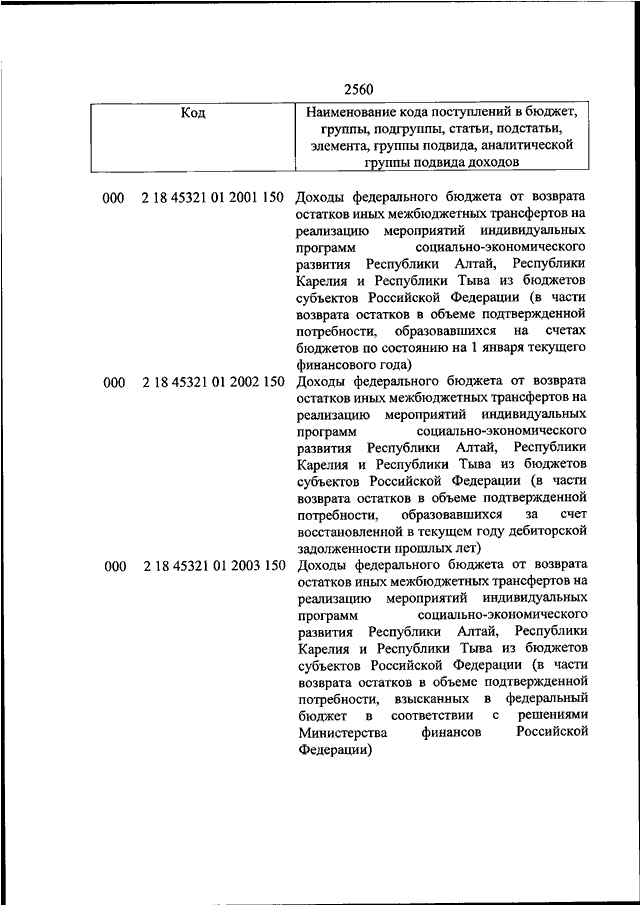 2560

| Код | Наименование кода поступлений в бюджет, группы, подгруппы, статьи, подстатьи, элемента, группы подвида, аналитической группы подвида доходов |
|---|---|
| 000 2 18 45321 01 2001 150 | Доходы федерального бюджета от возврата остатков иных межбюджетных трансфертов на реализацию мероприятий индивидуальных программ социально-экономического развития Республики Алтай, Республики Карелия и Республики Тыва из бюджетов субъектов Российской Федерации (в части возврата остатков в объеме подтвержденной потребности, образовавшихся на счетах бюджетов по состоянию на 1 января текущего финансового года) |
| 000 2 18 45321 01 2002 150 | Доходы федерального бюджета от возврата остатков иных межбюджетных трансфертов на реализацию мероприятий индивидуальных программ социально-экономического развития Республики Алтай, Республики Карелия и Республики Тыва из бюджетов субъектов Российской Федерации (в части возврата остатков в объеме подтвержденной потребности, образовавшихся за счет восстановленной в текущем году дебиторской задолженности прошлых лет) |
| 000 2 18 45321 01 2003 150 | Доходы федерального бюджета от возврата остатков иных межбюджетных трансфертов на реализацию мероприятий индивидуальных программ социально-экономического развития Республики Алтай, Республики Карелия и Республики Тыва из бюджетов субъектов Российской Федерации (в части возврата остатков в объеме подтвержденной потребности, взысканных в федеральный бюджет в соответствии с решениями Министерства финансов Российской Федерации) |